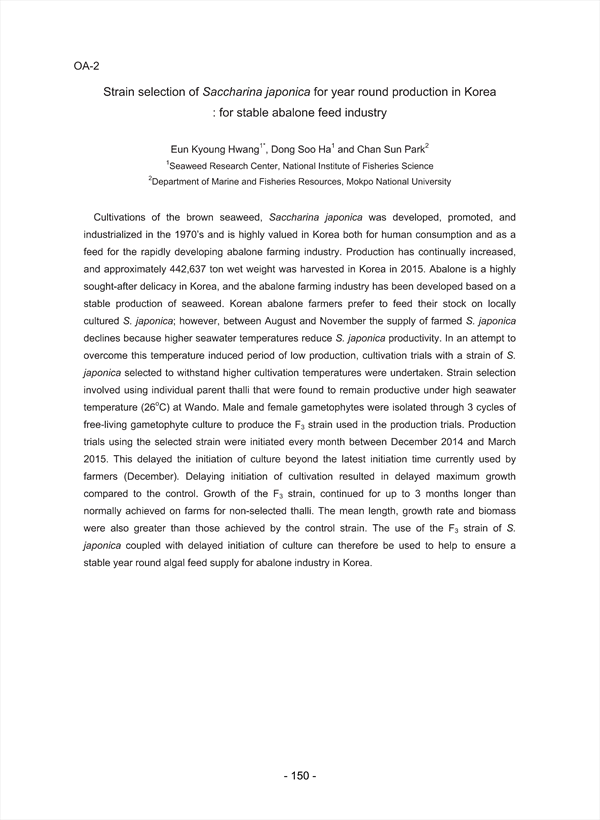 OA-2

Strain selection of Saccharina japonica for year round production in Korea : for stable abalone feed industry

Eun Kyoung Hwang$^{1*}$, Dong Soo Ha$^{1}$ and Chan Sun Park$^{2}$
$^{1}$Seaweed Research Center, National Institute of Fisheries Science
$^{2}$Department of Marine and Fisheries Resources, Mokpo National University

Cultivations of the brown seaweed, Saccharina japonica was developed, promoted, and industrialized in the 1970's and is highly valued in Korea both for human consumption and as a feed for the rapidly developing abalone farming industry. Production has continually increased, and approximately 442,637 ton wet weight was harvested in Korea in 2015. Abalone is a highly sought-after delicacy in Korea, and the abalone farming industry has been developed based on a stable production of seaweed. Korean abalone farmers prefer to feed their stock on locally cultured S. japonica; however, between August and November the supply of farmed S. japonica declines because higher seawater temperatures reduce S. japonica productivity. In an attempt to overcome this temperature induced period of low production, cultivation trials with a strain of S. japonica selected to withstand higher cultivation temperatures were undertaken. Strain selection involved using individual parent thalli that were found to remain productive under high seawater temperature (26$^{o}$C) at Wando. Male and female gametophytes were isolated through 3 cycles of free-living gametophyte culture to produce the $F_3$ strain used in the production trials. Production trials using the selected strain were initiated every month between December 2014 and March 2015. This delayed the initiation of culture beyond the latest initiation time currently used by farmers (December). Delaying initiation of cultivation resulted in delayed maximum growth compared to the control. Growth of the $F_3$ strain, continued for up to 3 months longer than normally achieved on farms for non-selected thalli. The mean length, growth rate and biomass were also greater than those achieved by the control strain. The use of the $F_3$ strain of S. japonica coupled with delayed initiation of culture can therefore be used to help to ensure a stable year round algal feed supply for abalone industry in Korea.

- 150 -